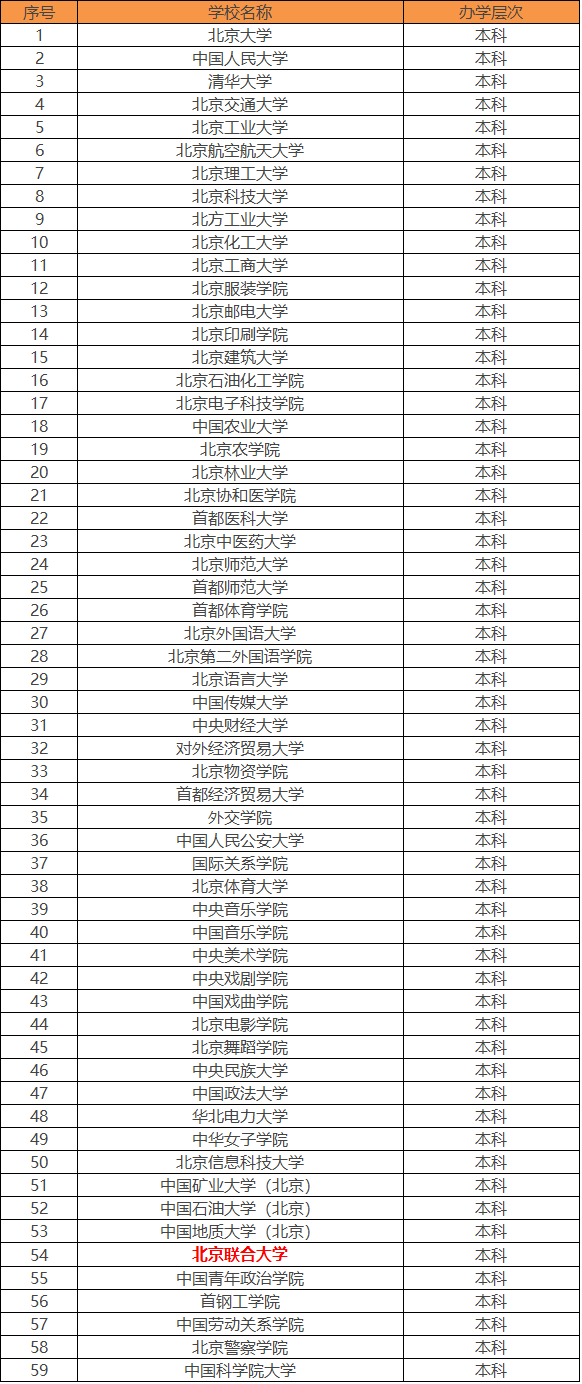 | 序号 | 学校名称 | 办学层次 |
|---|---|---|
| 1 | 北京大学 | 本科 |
| 2 | 中国人民大学 | 本科 |
| 3 | 清华大学 | 本科 |
| 4 | 北京交通大学 | 本科 |
| 5 | 北京工业大学 | 本科 |
| 6 | 北京航空航天大学 | 本科 |
| 7 | 北京理工大学 | 本科 |
| 8 | 北京科技大学 | 本科 |
| 9 | 北方工业大学 | 本科 |
| 10 | 北京化工大学 | 本科 |
| 11 | 北京工商大学 | 本科 |
| 12 | 北京服装学院 | 本科 |
| 13 | 北京邮电大学 | 本科 |
| 14 | 北京印刷学院 | 本科 |
| 15 | 北京建筑大学 | 本科 |
| 16 | 北京石油化工学院 | 本科 |
| 17 | 北京电子科技学院 | 本科 |
| 18 | 中国农业大学 | 本科 |
| 19 | 北京农学院 | 本科 |
| 20 | 北京林业大学 | 本科 |
| 21 | 北京协和医学院 | 本科 |
| 22 | 首都医科大学 | 本科 |
| 23 | 北京中医药大学 | 本科 |
| 24 | 北京师范大学 | 本科 |
| 25 | 首都师范大学 | 本科 |
| 26 | 首都体育学院 | 本科 |
| 27 | 北京外国语大学 | 本科 |
| 28 | 北京第二外国语学院 | 本科 |
| 29 | 北京语言大学 | 本科 |
| 30 | 中国传媒大学 | 本科 |
| 31 | 中央财经大学 | 本科 |
| 32 | 对外经济贸易大学 | 本科 |
| 33 | 北京物资学院 | 本科 |
| 34 | 首都经济贸易大学 | 本科 |
| 35 | 外交学院 | 本科 |
| 36 | 中国人民公安大学 | 本科 |
| 37 | 国际关系学院 | 本科 |
| 38 | 北京体育大学 | 本科 |
| 39 | 中央音乐学院 | 本科 |
| 40 | 中国音乐学院 | 本科 |
| 41 | 中央美术学院 | 本科 |
| 42 | 中央戏剧学院 | 本科 |
| 43 | 中国戏曲学院 | 本科 |
| 44 | 北京电影学院 | 本科 |
| 45 | 北京舞蹈学院 | 本科 |
| 46 | 中央民族大学 | 本科 |
| 47 | 中国政法大学 | 本科 |
| 48 | 华北电力大学 | 本科 |
| 49 | 中华女子学院 | 本科 |
| 50 | 北京信息科技大学 | 本科 |
| 51 | 中国矿业大学（北京） | 本科 |
| 52 | 中国石油大学（北京） | 本科 |
| 53 | 中国地质大学（北京） | 本科 |
| 54 | 北京联合大学 | 本科 |
| 55 | 中国青年政治学院 | 本科 |
| 56 | 首钢工学院 | 本科 |
| 57 | 中国劳动关系学院 | 本科 |
| 58 | 北京警察学院 | 本科 |
| 59 | 中国科学院大学 | 本科 |